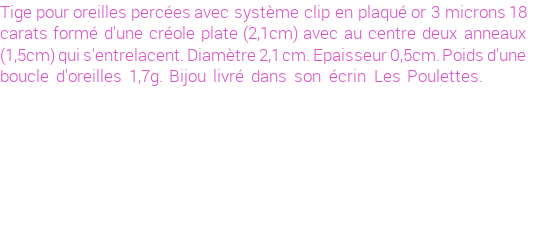 Tige pour oreilles percées avec système clip en plaqué or 3 microns 18 carats formé d'une créole plate (2,1cm) avec au centre deux anneaux (1,5cm) qui s'entrelacent. Diamètre 2,1 cm. Epaisseur 0,5cm. Poids d'une boucle d'oreilles 1,7g. Bijou livré dans son écrin Les Poulettes.